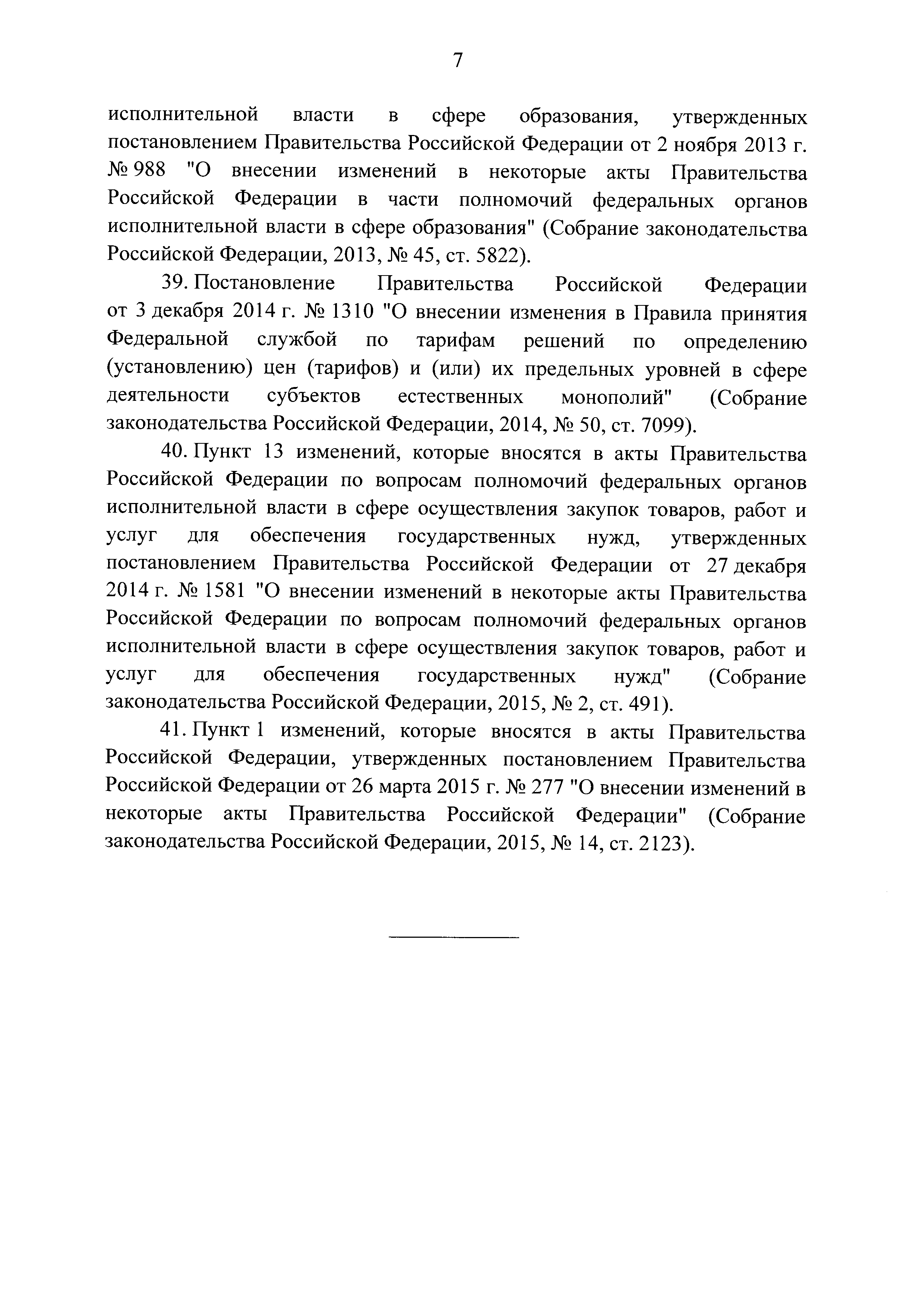 7

исполнительной власти в сфере образования, утвержденных постановлением Правительства Российской Федерации от 2 ноября 2013 г. № 988 "О внесении изменений в некоторые акты Правительства Российской Федерации в части полномочий федеральных органов исполнительной власти в сфере образования" (Собрание законодательства Российской Федерации, 2013, № 45, ст. 5822).

39. Постановление Правительства Российской Федерации от 3 декабря 2014 г. № 1310 "О внесении изменения в Правила принятия Федеральной службой по тарифам решений по определению (установлению) цен (тарифов) и (или) их предельных уровней в сфере деятельности субъектов естественных монополий" (Собрание законодательства Российской Федерации, 2014, № 50, ст. 7099).

40. Пункт 13 изменений, которые вносятся в акты Правительства Российской Федерации по вопросам полномочий федеральных органов исполнительной власти в сфере осуществления закупок товаров, работ и услуг для обеспечения государственных нужд, утвержденных постановлением Правительства Российской Федерации от 27 декабря 2014 г. № 1581 "О внесении изменений в некоторые акты Правительства Российской Федерации по вопросам полномочий федеральных органов исполнительной власти в сфере осуществления закупок товаров, работ и услуг для обеспечения государственных нужд" (Собрание законодательства Российской Федерации, 2015, № 2, ст. 491).

41. Пункт 1 изменений, которые вносятся в акты Правительства Российской Федерации, утвержденных постановлением Правительства Российской Федерации от 26 марта 2015 г. № 277 "О внесении изменений в некоторые акты Правительства Российской Федерации" (Собрание законодательства Российской Федерации, 2015, № 14, ст. 2123).